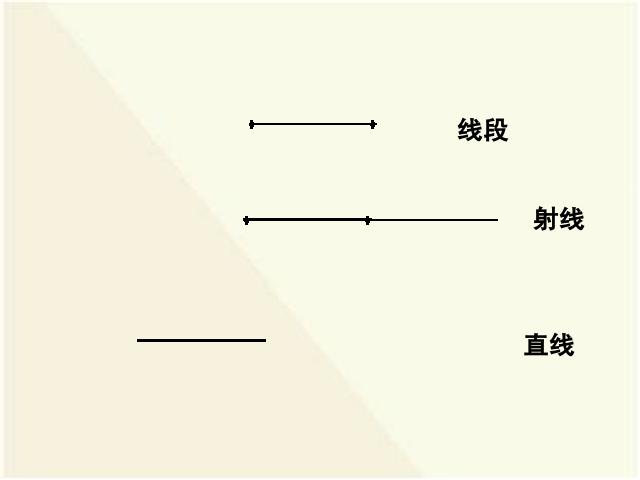 线段

射线

直线